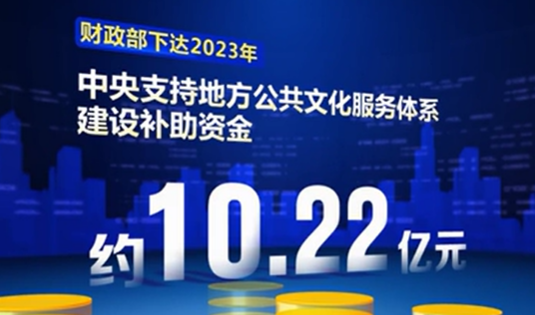 财政部下达2023年

中央支持地方公共文化服务体系建设补助资金

约10.22亿元